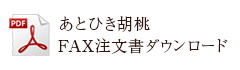 PDF

あとひき胡桃
FAX注文書ダウンロード